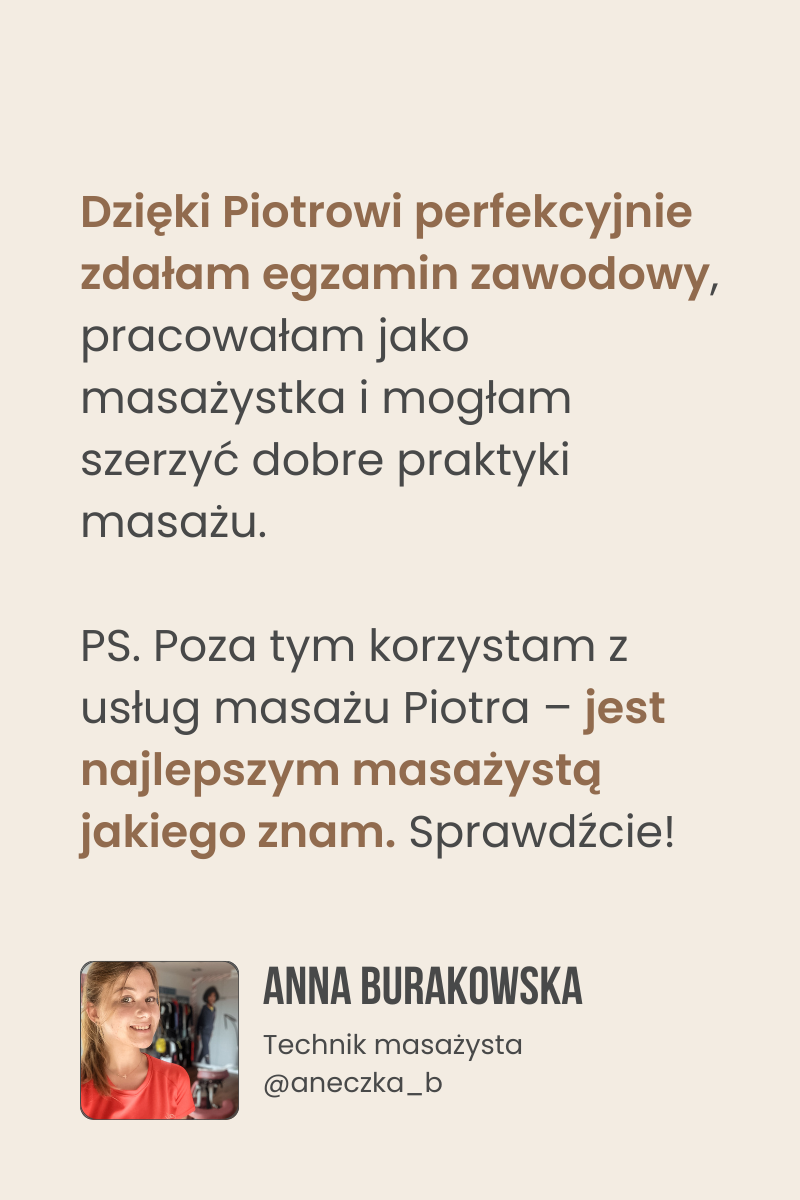 Dzięki Piotrowi perfekcyjnie zdałam egzamin zawodowy, pracowałam jako masażystka i mogłam szerzyć dobre praktyki masażu.

PS. Poza tym korzystam z usług masażu Piotra – jest najlepszym masażystą jakiego znam. Sprawdźcie!

ANNA BURAKOWSKA
Technik masażysta
@aneczka_b